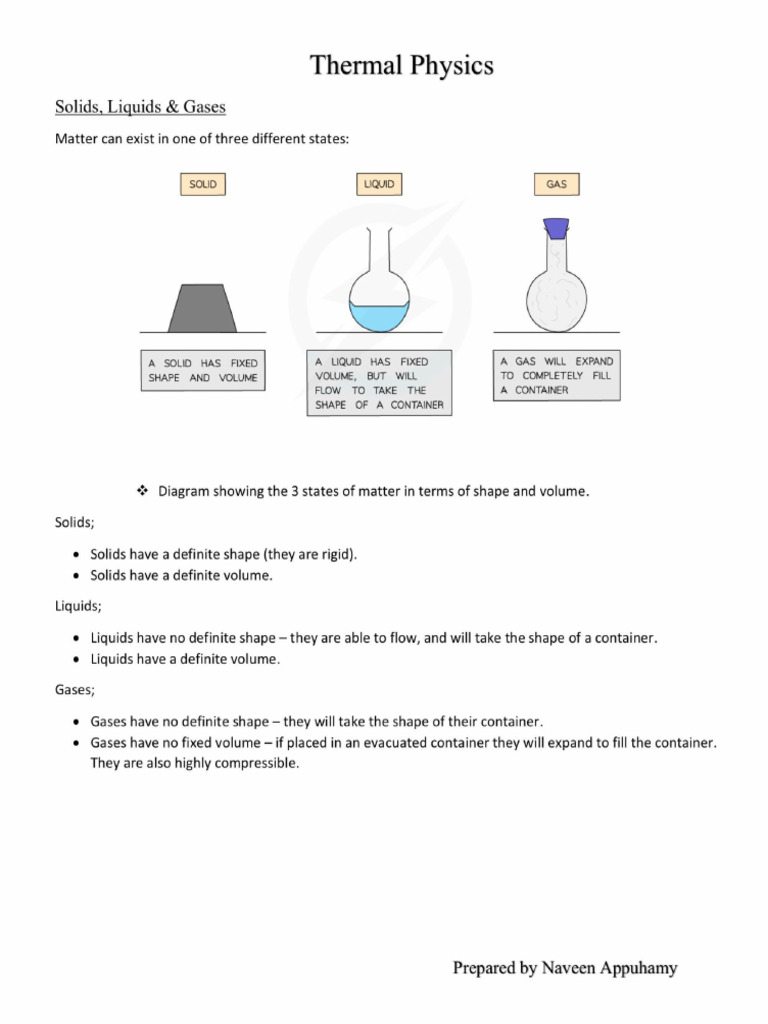 Thermal Physics

Solids, Liquids & Gases

Matter can exist in one of three different states:

SOLID

LIQUID

GAS

A SOLID HAS FIXED SHAPE AND VOLUME

A LIQUID HAS FIXED VOLUME, BUT WILL FLOW TO TAKE THE SHAPE OF A CONTAINER

A GAS WILL EXPAND TO COMPLETELY FILL A CONTAINER

❖ Diagram showing the 3 states of matter in terms of shape and volume.

Solids;

• Solids have a definite shape (they are rigid).
• Solids have a definite volume.

Liquids;

• Liquids have no definite shape – they are able to flow, and will take the shape of a container.
• Liquids have a definite volume.

Gases;

• Gases have no definite shape – they will take the shape of their container.
• Gases have no fixed volume – if placed in an evacuated container they will expand to fill the container. They are also highly compressible.

Prepared by Naveen Appuhamy